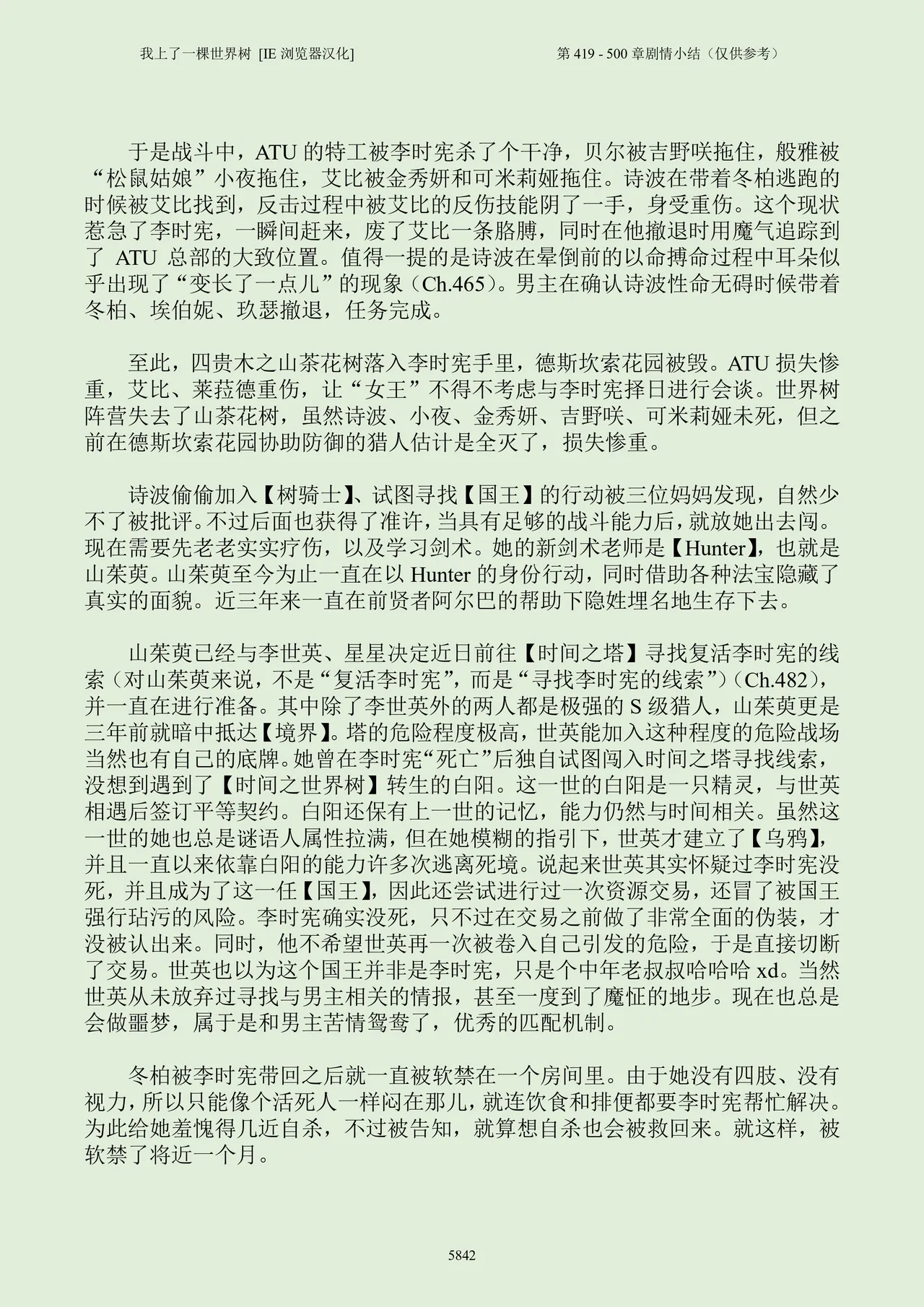 我上了一棵世界树 [IE浏览器汉化]

第419 - 500章剧情小结（仅供参考）

于是战斗中，ATU的特工被李时宪杀了个干净，贝尔被吉野咲拖住，般雅被“松鼠姑娘”小夜拖住，艾比被金秀妍和可米莉娅拖住。诗波在带着冬柏逃跑的时候被艾比找到，反击过程中被艾比的反伤技能阴了一手，身受重伤。这个现状惹急了李时宪，一瞬间赶来，废了艾比一条胳膊，同时在他撤退时用魔气追踪到了ATU总部的大致位置。值得一提的是诗波在晕倒前的以命搏命过程中耳朵似乎出现了“变长了一点儿”的现象（Ch.465）。男主在确认诗波性命无碍时候带着冬柏、埃伯妮、玖瑟撤退，任务完成。

至此，四贵木之山茶花树落入李时宪手里，德斯坎索花园被毁。ATU损失惨重，艾比、莱菈德重伤，让“女王”不得不考虑与李时宪择日进行会谈。世界树阵营失去了山茶花树，虽然诗波、小夜、金秀妍、吉野咲、可米莉娅未死，但之前在德斯坎索花园协助防御的猎人估计是全灭了，损失惨重。

诗波偷偷加入【树骑士】、试图寻找【国王】的行动被三位妈妈发现，自然少不了被批评。不过后面也获得了准许，当具有足够的战斗能力后，就放她出去闯。现在需要先老老实实疗伤，以及学习剑术。她的新剑术老师是【Hunter】，也就是山茱萸。山茱萸至今为止一直在以Hunter的身份行动，同时借助各种法宝隐藏了真实的面貌。近三年来一直在前贤者阿尔巴的帮助下隐姓埋名地生存下去。

山茱萸已经与李世英、星星决定近日前往【时间之塔】寻找复活李时宪的线索（对山茱萸来说，不是“复活李时宪”，而是“寻找李时宪的线索”）（Ch.482），并一直在进行准备。其中除了李世英外的两人都是极强的S级猎人，山茱萸更是三年前就暗中抵达【境界】。塔的危险程度极高，世英能加入这种程度的危险战场当然也有自己的底牌。她曾在李时宪“死亡”后独自试图闯入时间之塔寻找线索，没想到遇到了【时间之世界树】转生的白阳。这一世的白阳是一只精灵，与世英相遇后签订平等契约。白阳还保有上一世的记忆，能力仍然与时间相关。虽然这一世的她也总是谜语人属性拉满，但在她模糊的指引下，世英才建立了【乌鸦】，并且一直以来依靠白阳的能力许多次逃离死境。说起来世英其实怀疑过李时宪没死，并且成为了这一任【国王】，因此还尝试进行过一次资源交易，还冒了被国王强行玷污的风险。李时宪确实没死，只不过在交易之前做了非常全面的伪装，才没被认出来。同时，他不希望世英再一次被卷入自己引发的危险，于是直接切断了交易。世英也以为这个国王并非是李时宪，只是个中年老叔叔哈哈哈xd。当然世英从未放弃过寻找与男主相关的情报，甚至一度到了魔怔的地步。现在也总是会做噩梦，属于是和男主苦情鸳鸯了，优秀的匹配机制。

冬柏被李时宪带回之后就一直被软禁在一个房间里。由于她没有四肢、没有视力，所以只能像个活死人一样闷在那儿，就连饮食和排便都要李时宪帮忙解决。为此给她羞愧得几近自杀，不过被告知，就算想自杀也会被救回来。就这样，被软禁了将近一个月。

5842